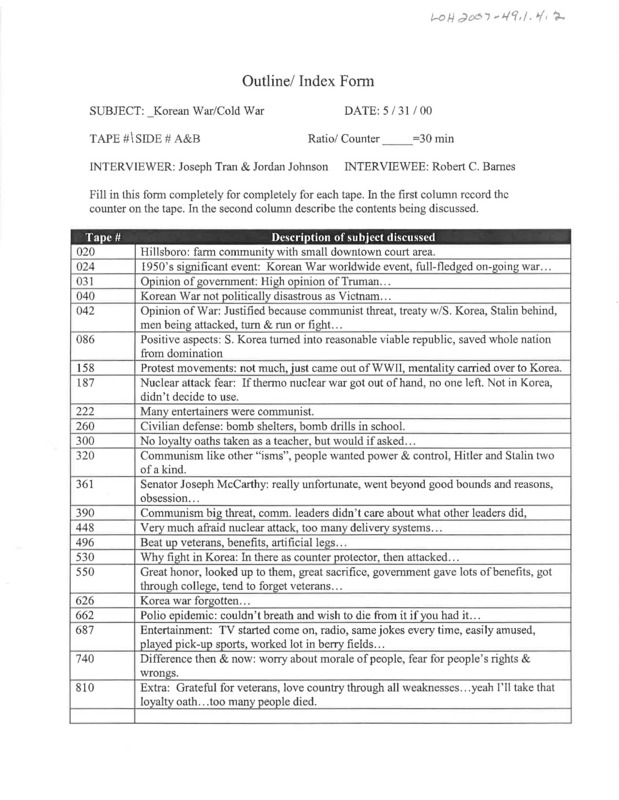 LOH 2007-49.1.4.2

Outline/ Index Form

SUBJECT: _Korean War/Cold War DATE: 5 / 31 / 00

TAPE #1 SIDE # A&B Ratio/ Counter _____=30 min

INTERVIEWER: Joseph Tran & Jordan Johnson INTERVIEWEE: Robert C. Barnes

Fill in this form completely for completely for each tape. In the first column record the counter on the tape. In the second column describe the contents being discussed.

| Tape # | Description of subject discussed |
|---|---|
| 020 | Hillsboro: farm community with small downtown court area. |
| 024 | 1950's significant event: Korean War worldwide event, full-fledged on-going war… |
| 031 | Opinion of government: High opinion of Truman… |
| 040 | Korean War not politically disastrous as Vietnam… |
| 042 | Opinion of War: Justified because communist threat, treaty w/S. Korea, Stalin behind, men being attacked, turn & run or fight… |
| 086 | Positive aspects: S. Korea turned into reasonable viable republic, saved whole nation from domination |
| 158 | Protest movements: not much, just came out of WWII, mentality carried over to Korea. |
| 187 | Nuclear attack fear: If thermo nuclear war got out of hand, no one left. Not in Korea, didn't decide to use. |
| 222 | Many entertainers were communist. |
| 260 | Civilian defense: bomb shelters, bomb drills in school. |
| 300 | No loyalty oaths taken as a teacher, but would if asked… |
| 320 | Communism like other "isms", people wanted power & control, Hitler and Stalin two of a kind. |
| 361 | Senator Joseph McCarthy: really unfortunate, went beyond good bounds and reasons, obsession… |
| 390 | Communism big threat, comm. leaders didn't care about what other leaders did, |
| 448 | Very much afraid nuclear attack, too many delivery systems… |
| 496 | Beat up veterans, benefits, artificial legs… |
| 530 | Why fight in Korea: In there as counter protector, then attacked… |
| 550 | Great honor, looked up to them, great sacrifice, government gave lots of benefits, got through college, tend to forget veterans… |
| 626 | Korea war forgotten… |
| 662 | Polio epidemic: couldn't breath and wish to die from it if you had it… |
| 687 | Entertainment: TV started come on, radio, same jokes every time, easily amused, played pick-up sports, worked lot in berry fields… |
| 740 | Difference then & now: worry about morale of people, fear for people's rights & wrongs. |
| 810 | Extra: Grateful for veterans, love country through all weaknesses…yeah I'll take that loyalty oath…too many people died. |
| | |